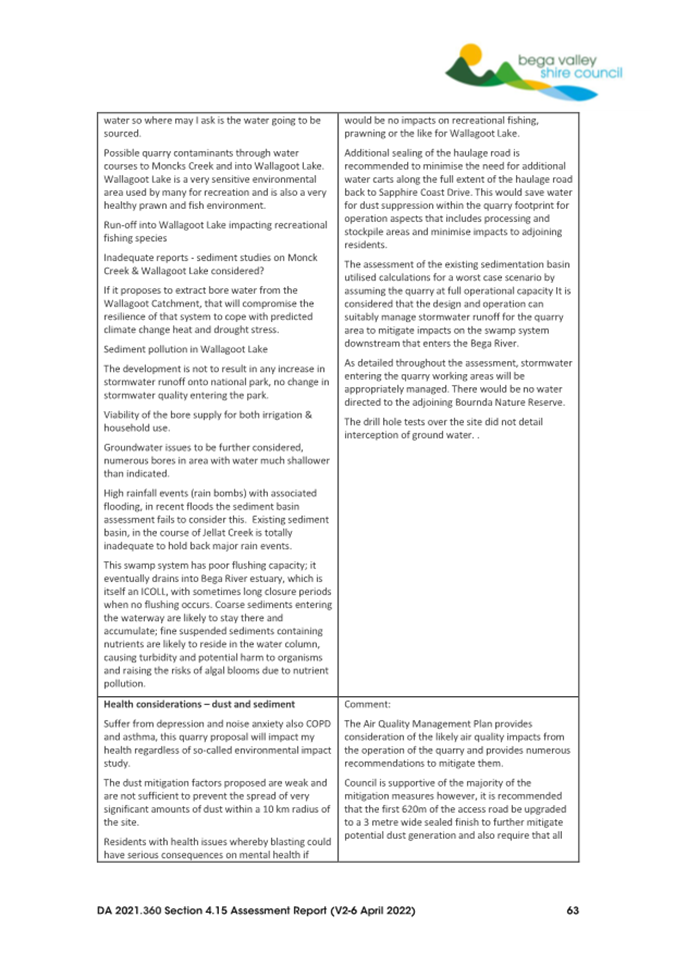 bega valley shire council

| | |
|---|---|
| water so where may I ask is the water going to be sourced.<br><br>Possible quarry contaminants through water courses to Moncks Creek and into Wallagoot Lake. Wallagoot Lake is a very sensitive environmental area used by many for recreation and is also a very healthy prawn and fish environment.<br><br>Run-off into Wallagoot Lake impacting recreational fishing species<br><br>Inadequate reports - sediment studies on Monck Creek & Wallagoot Lake considered?<br><br>If it proposes to extract bore water from the Wallagoot Catchment, that will compromise the resilience of that system to cope with predicted climate change heat and drought stress.<br><br>Sediment pollution in Wallagoot Lake<br><br>The development is not to result in any increase in stormwater runoff onto national park, no change in stormwater quality entering the park.<br><br>Viability of the bore supply for both irrigation & household use.<br><br>Groundwater issues to be further considered, numerous bores in area with water much shallower than indicated.<br><br>High rainfall events (rain bombs) with associated flooding, in recent floods the sediment basin assessment fails to consider this. Existing sediment basin, in the course of Jellat Creek is totally inadequate to hold back major rain events.<br><br>This swamp system has poor flushing capacity; it eventually drains into Bega River estuary, which is itself an ICOLL, with sometimes long closure periods when no flushing occurs. Coarse sediments entering the waterway are likely to stay there and accumulate; fine suspended sediments containing nutrients are likely to reside in the water column, causing turbidity and potential harm to organisms and raising the risks of algal blooms due to nutrient pollution. | would be no impacts on recreational fishing, prawning or the like for Wallagoot Lake.<br><br>Additional sealing of the haulage road is recommended to minimise the need for additional water carts along the full extent of the haulage road back to Sapphire Coast Drive. This would save water for dust suppression within the quarry footprint for operation aspects that includes processing and stockpile areas and minimise impacts to adjoining residents.<br><br>The assessment of the existing sedimentation basin utilised calculations for a worst case scenario by assuming the quarry at full operational capacity It is considered that the design and operation can suitably manage stormwater runoff for the quarry area to mitigate impacts on the swamp system downstream that enters the Bega River.<br><br>As detailed throughout the assessment, stormwater entering the quarry working areas will be appropriately managed. There would be no water directed to the adjoining Bournda Nature Reserve.<br><br>The drill hole tests over the site did not detail interception of ground water. . |
| **Health considerations – dust and sediment**<br><br>Suffer from depression and noise anxiety also COPD and asthma, this quarry proposal will impact my health regardless of so-called environmental impact study.<br><br>The dust mitigation factors proposed are weak and are not sufficient to prevent the spread of very significant amounts of dust within a 10 km radius of the site.<br><br>Residents with health issues whereby blasting could have serious consequences on mental health if | Comment:<br><br>The Air Quality Management Plan provides consideration of the likely air quality impacts from the operation of the quarry and provides numerous recommendations to mitigate them.<br><br>Council is supportive of the majority of the mitigation measures however, it is recommended that the first 620m of the access road be upgraded to a 3 metre wide sealed finish to further mitigate potential dust generation and also require that all |

DA 2021.360 Section 4.15 Assessment Report (V2-6 April 2022) 63